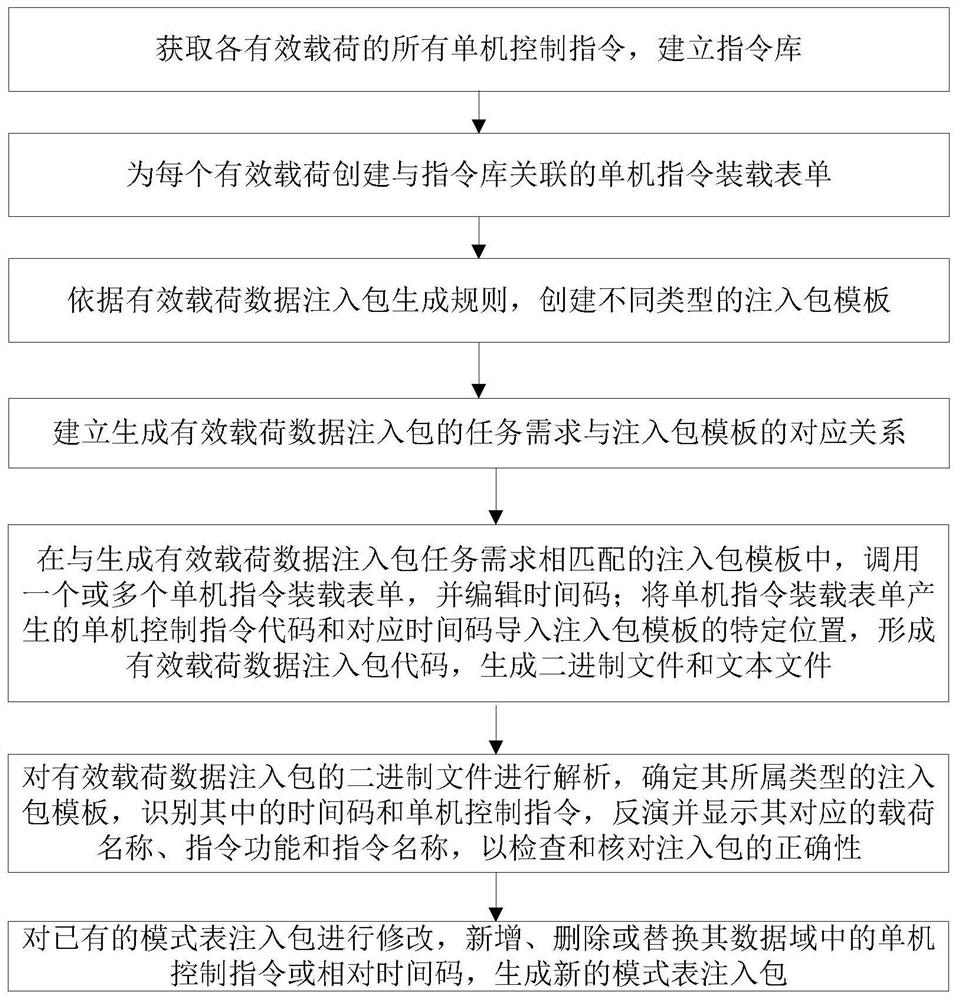 获取各有效载荷的所有单机控制指令，建立指令库

为每个有效载荷创建与指令库关联的单机指令装载表单

依据有效载荷数据注入包生成规则，创建不同类型的注入包模板

建立生成有效载荷数据注入包的任务需求与注入包模板的对应关系

在与生成有效载荷数据注入包任务需求相匹配的注入包模板中，调用一个或多个单机指令装载表单，并编辑时间码；将单机指令装载表单产生的单机控制指令代码和对应时间码导入注入包模板的特定位置，形成有效载荷数据注入包代码，生成二进制文件和文本文件

对有效载荷数据注入包的二进制文件进行解析，确定其所属类型的注入包模板，识别其中的时间码和单机控制指令，反演并显示其对应的载荷名称、指令功能和指令名称，以检查和核对注入包的正确性

对已有的模式表注入包进行修改，新增、删除或替换其数据域中的单机控制指令或相对时间码，生成新的模式表注入包